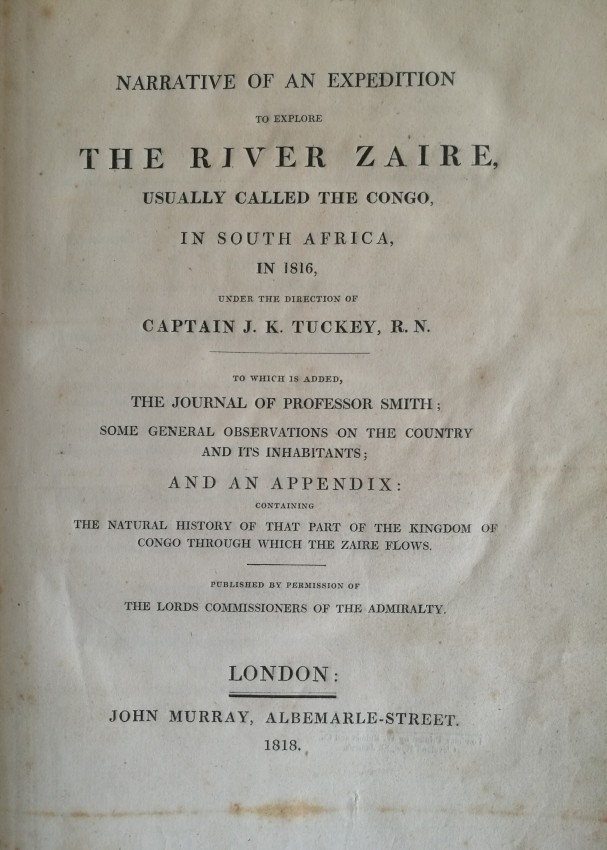 NARRATIVE OF AN EXPEDITION

TO EXPLORE

THE RIVER ZAIRE,

USUALLY CALLED THE CONGO,

IN SOUTH AFRICA,

IN 1816,

UNDER THE DIRECTION OF

CAPTAIN J. K. TUCKEY, R. N.

TO WHICH IS ADDED,

THE JOURNAL OF PROFESSOR SMITH;

SOME GENERAL OBSERVATIONS ON THE COUNTRY AND ITS INHABITANTS;

AND AN APPENDIX:

CONTAINING

THE NATURAL HISTORY OF THAT PART OF THE KINGDOM OF CONGO THROUGH WHICH THE ZAIRE FLOWS.

PUBLISHED BY PERMISSION OF

THE LORDS COMMISSIONERS OF THE ADMIRALTY.

LONDON:

JOHN MURRAY, ALBEMARLE-STREET.

1818.